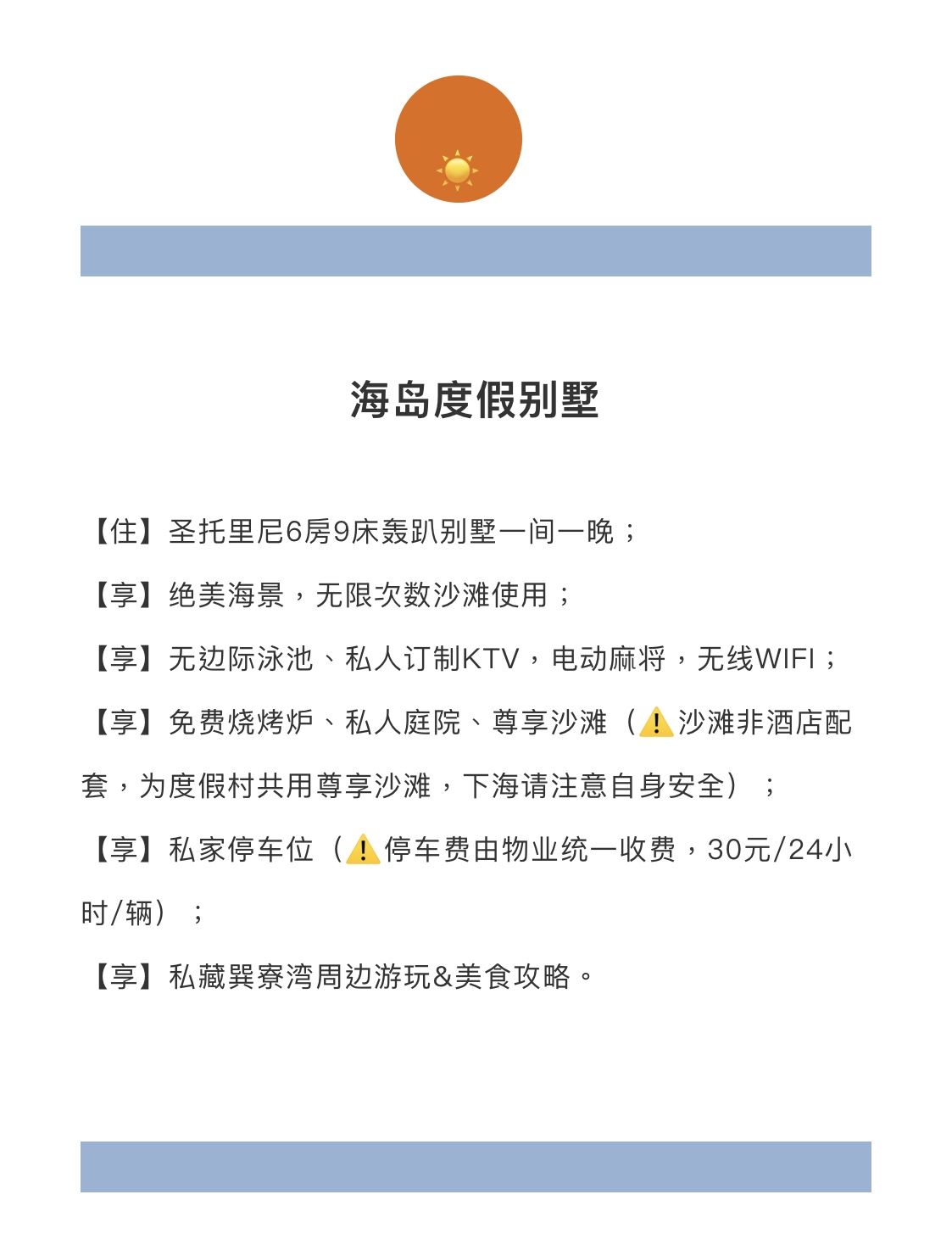 海岛度假别墅

【住】圣托里尼6房9床轰趴别墅一间一晚；

【享】绝美海景，无限次数沙滩使用；

【享】无边际泳池、私人订制KTV，电动麻将，无线WIFI；

【享】免费烧烤炉、私人庭院、尊享沙滩（⚠️沙滩非酒店配套，为度假村共用尊享沙滩，下海请注意自身安全）；

【享】私家停车位（⚠️停车费由物业统一收费，30元/24小时/辆）；

【享】私藏巽寮湾周边游玩&美食攻略。